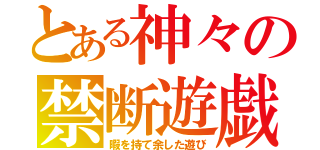 とある神々の
禁断遊戯
暇を持て余した遊び